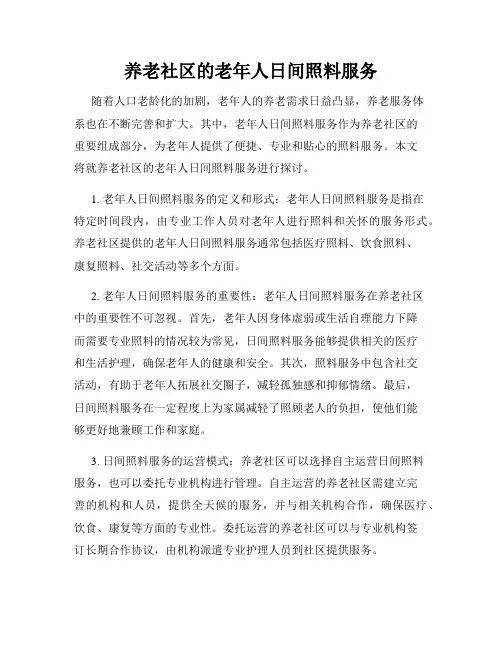 养老社区的老年人日间照料服务

随着人口老龄化的加剧，老年人的养老需求日益凸显，养老服务体系也在不断完善和扩大。其中，老年人日间照料服务作为养老社区的重要组成部分，为老年人提供了便捷、专业和贴心的照料服务。本文将就养老社区的老年人日间照料服务进行探讨。

1. 老年人日间照料服务的定义和形式：老年人日间照料服务是指在特定时间段内，由专业工作人员对老年人进行照料和关怀的服务形式。养老社区提供的老年人日间照料服务通常包括医疗照料、饮食照料、康复照料、社交活动等多个方面。

2. 老年人日间照料服务的重要性：老年人日间照料服务在养老社区中的重要性不可忽视。首先，老年人因身体虚弱或生活自理能力下降而需要专业照料的情况较为常见，日间照料服务能够提供相关的医疗和生活护理，确保老年人的健康和安全。其次，照料服务中包含社交活动，有助于老年人拓展社交圈子，减轻孤独感和抑郁情绪。最后，日间照料服务在一定程度上为家属减轻了照顾老人的负担，使他们能够更好地兼顾工作和家庭。

3. 日间照料服务的运营模式：养老社区可以选择自主运营日间照料服务，也可以委托专业机构进行管理。自主运营的养老社区需建立完善的机构和人员，提供全天候的服务，并与相关机构合作，确保医疗、饮食、康复等方面的专业性。委托运营的养老社区可以与专业机构签订长期合作协议，由机构派遣专业护理人员到社区提供服务。